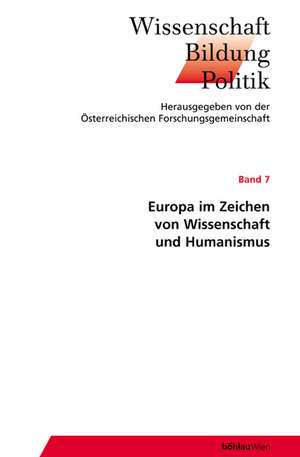 Wissenschaft
Bildung
Politik

Herausgegeben von der
Österreichischen Forschungsgemeinschaft

Band 7

Europa im Zeichen
von Wissenschaft
und Humanismus

böhlauWien